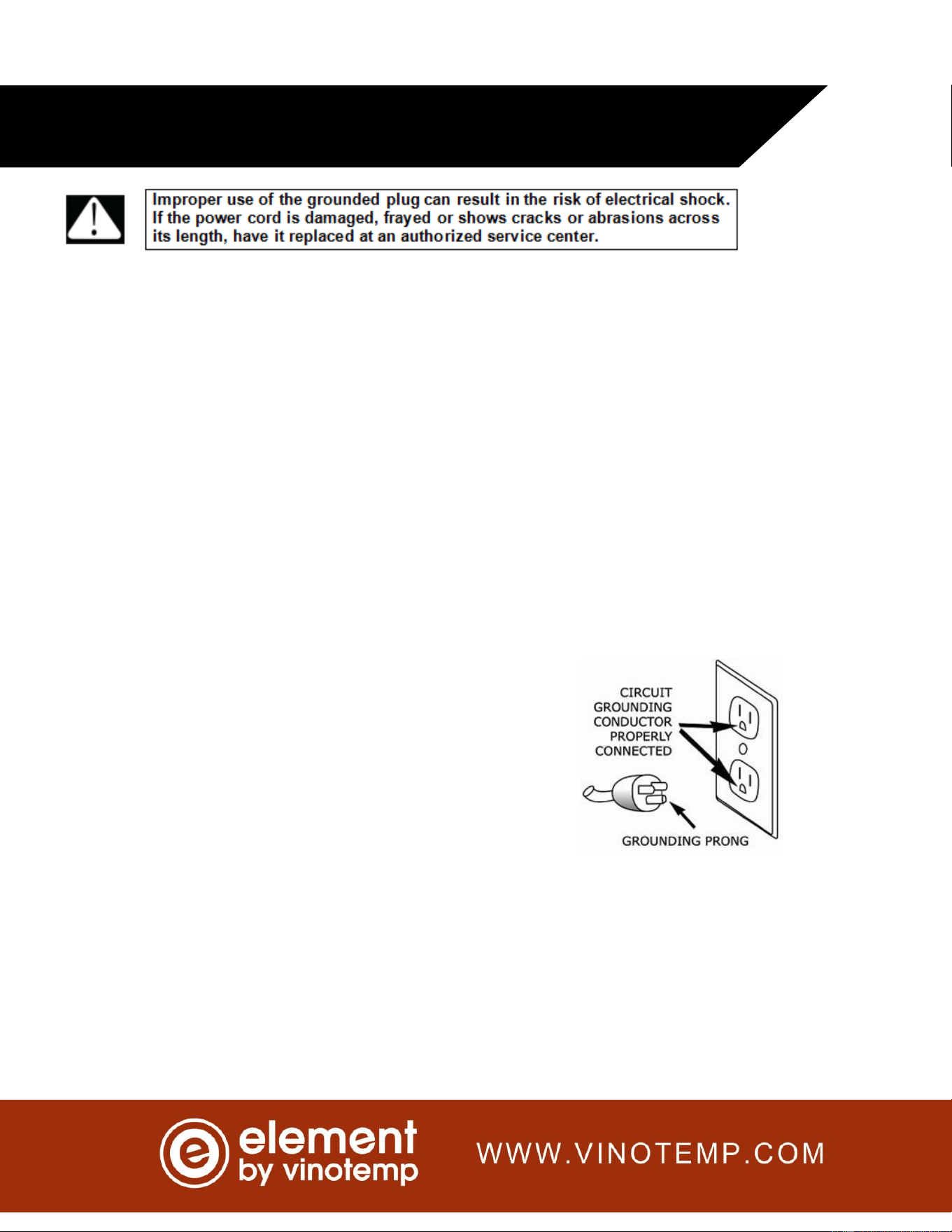 Improper use of the grounded plug can result in the risk of electrical shock. If the power cord is damaged, frayed or shows cracks or abrasions across its length, have it replaced at an authorized service center.

CIRCUIT
GROUNDING
CONDUCTOR
PROPERLY
CONNECTED

GROUNDING PRONG

element
by vinotemp

WWW.VINOTEMP.COM